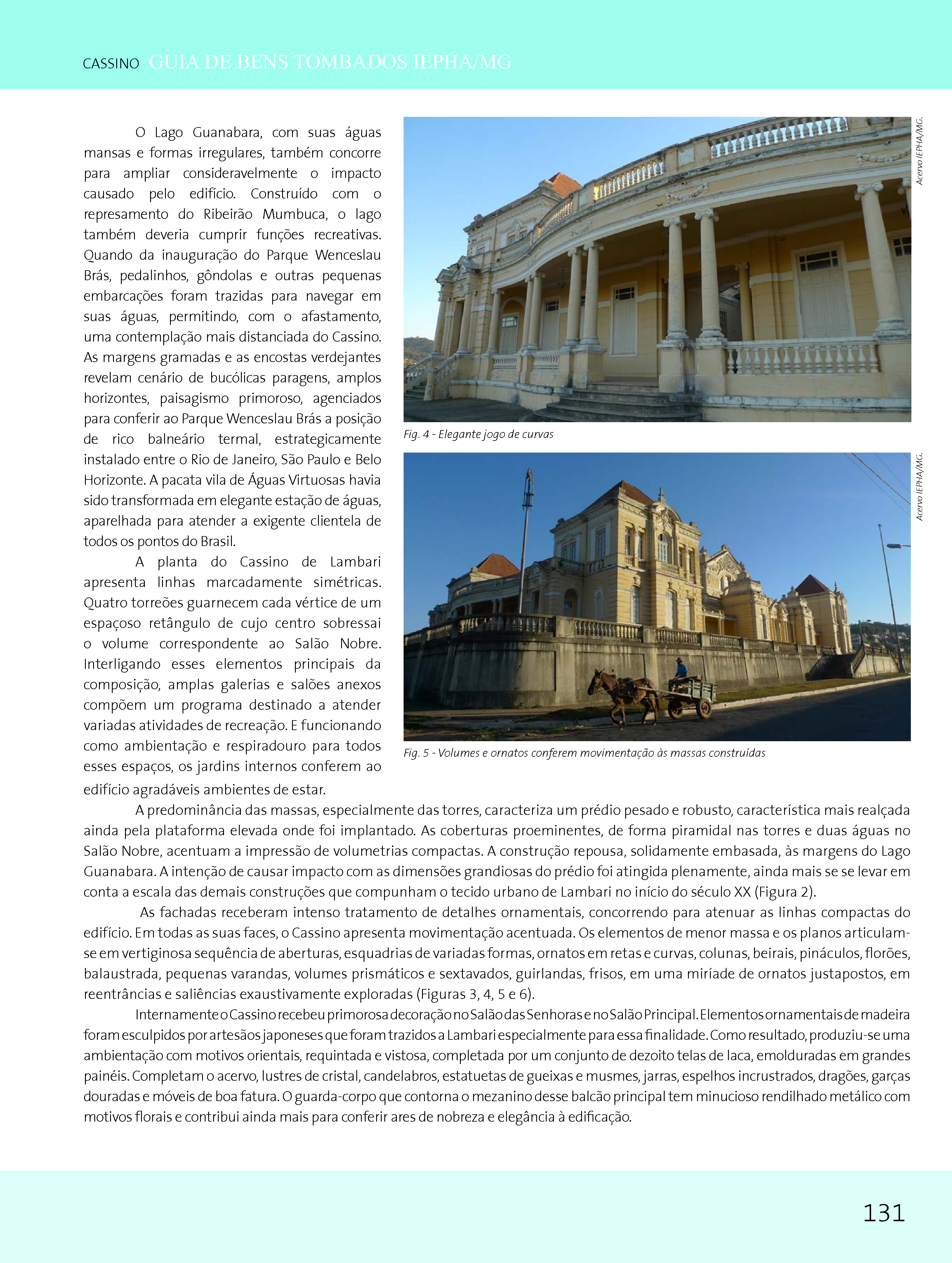 CASSINO GUIA DE BENS TOMBADOS IEPHA/MG

O Lago Guanabara, com suas águas mansas e formas irregulares, também concorre para ampliar consideravelmente o impacto causado pelo edifício. Construído com o represamento do Ribeirão Mumbuca, o lago também deveria cumprir funções recreativas. Quando da inauguração do Parque Wenceslau Brás, pedalinhos, gôndolas e outras pequenas embarcações foram trazidas para navegar em suas águas, permitindo, com o afastamento, uma contemplação mais distanciada do Cassino. As margens gramadas e as encostas verdejantes revelam cenário de bucólicas paragens, amplos horizontes, paisagismo primoroso, agenciados para conferir ao Parque Wenceslau Brás a posição de rico balneário termal, estrategicamente instalado entre o Rio de Janeiro, São Paulo e Belo Horizonte. A pacata vila de Águas Virtuosas havia sido transformada em elegante estação de águas, aparelhada para atender a exigente clientela de todos os pontos do Brasil.

A planta do Cassino de Lambari apresenta linhas marcadamente simétricas. Quatro torreões guarnecem cada vértice de um espaçoso retângulo de cujo centro sobressai o volume correspondente ao Salão Nobre. Interligando esses elementos principais da composição, amplas galerias e salões anexos compõem um programa destinado a atender variadas atividades de recreação. E funcionando como ambientação e respiradouro para todos esses espaços, os jardins internos conferem ao edifício agradáveis ambientes de estar.

Acervo IEPHA/MG.

Fig. 4 - Elegante jogo de curvas

Acervo IEPHA/MG.

Fig. 5 - Volumes e ornatos conferem movimentação às massas construídas

A predominância das massas, especialmente das torres, caracteriza um prédio pesado e robusto, característica mais realçada ainda pela plataforma elevada onde foi implantado. As coberturas proeminentes, de forma piramidal nas torres e duas águas no Salão Nobre, acentuam a impressão de volumetrias compactas. A construção repousa, solidamente embasada, às margens do Lago Guanabara. A intenção de causar impacto com as dimensões grandiosas do prédio foi atingida plenamente, ainda mais se se levar em conta a escala das demais construções que compunham o tecido urbano de Lambari no início do século XX (Figura 2).

As fachadas receberam intenso tratamento de detalhes ornamentais, concorrendo para atenuar as linhas compactas do edifício. Em todas as suas faces, o Cassino apresenta movimentação acentuada. Os elementos de menor massa e os planos articulam-se em vertiginosa sequência de aberturas, esquadrias de variadas formas, ornatos em retas e curvas, colunas, beirais, pináculos, florões, balaustrada, pequenas varandas, volumes prismáticos e sextavados, guirlandas, frisos, em uma miríade de ornatos justapostos, em reentrâncias e saliências exaustivamente exploradas (Figuras 3, 4, 5 e 6).

Internamente o Cassino recebeu primorosa decoração no Salão das Senhoras e no Salão Principal. Elementos ornamentais de madeira foram esculpidos por artesãos japoneses que foram trazidos a Lambari especialmente para essa finalidade. Como resultado, produziu-se uma ambientação com motivos orientais, requintada e vistosa, completada por um conjunto de dezoito telas de laca, emolduradas em grandes painéis. Completam o acervo, lustres de cristal, candelabros, estatuetas de gueixas e musmes, jarras, espelhos incrustrados, dragões, garças douradas e móveis de boa fatura. O guarda-corpo que contorna o mezanino desse balcão principal tem minucioso rendilhado metálico com motivos florais e contribui ainda mais para conferir ares de nobreza e elegância à edificação.

131